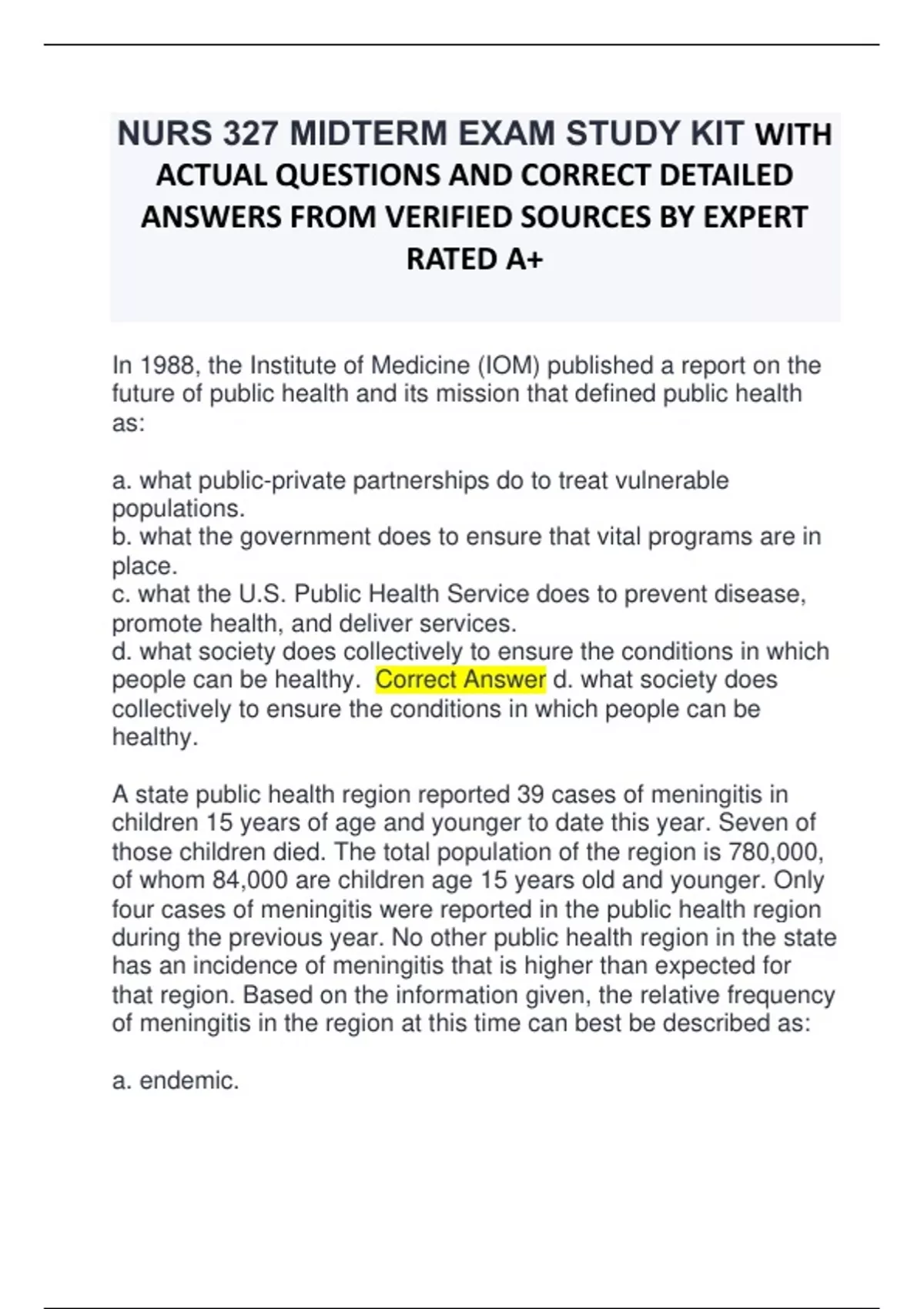 NURS 327 MIDTERM EXAM STUDY KIT WITH ACTUAL QUESTIONS AND CORRECT DETAILED ANSWERS FROM VERIFIED SOURCES BY EXPERT RATED A+

In 1988, the Institute of Medicine (IOM) published a report on the future of public health and its mission that defined public health as:

a. what public-private partnerships do to treat vulnerable populations.
b. what the government does to ensure that vital programs are in place.
c. what the U.S. Public Health Service does to prevent disease, promote health, and deliver services.
d. what society does collectively to ensure the conditions in which people can be healthy. Correct Answer d. what society does collectively to ensure the conditions in which people can be healthy.

A state public health region reported 39 cases of meningitis in children 15 years of age and younger to date this year. Seven of those children died. The total population of the region is 780,000, of whom 84,000 are children age 15 years old and younger. Only four cases of meningitis were reported in the public health region during the previous year. No other public health region in the state has an incidence of meningitis that is higher than expected for that region. Based on the information given, the relative frequency of meningitis in the region at this time can best be described as:

a. endemic.